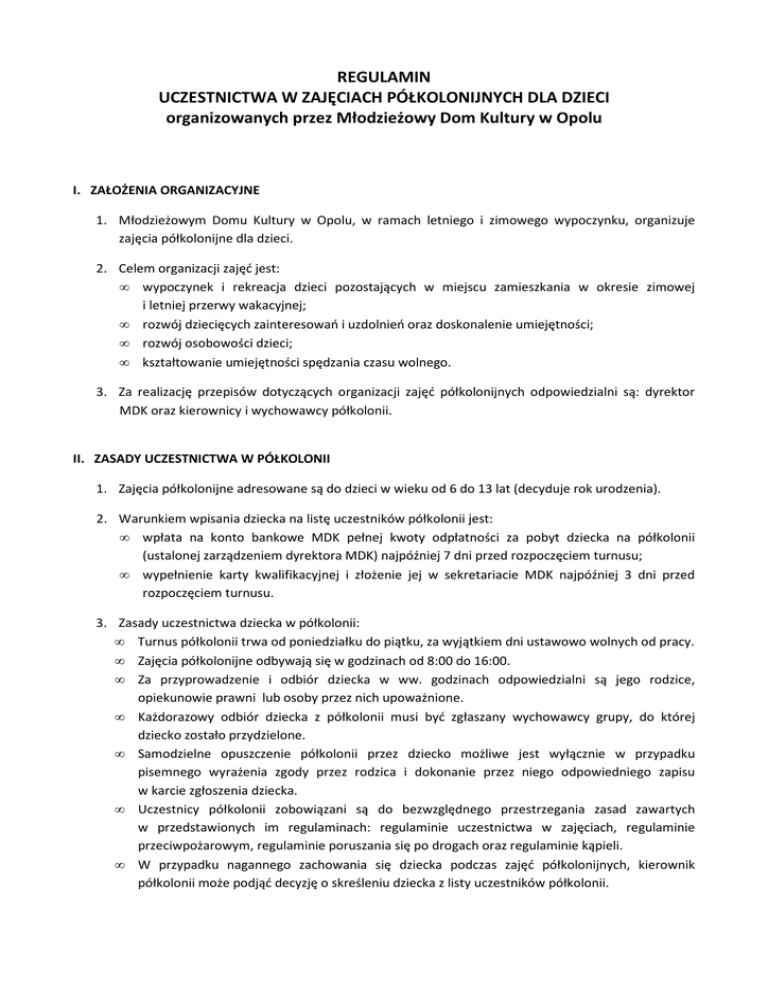 REGULAMIN
UCZESTNICTWA W ZAJĘCIACH PÓŁKOLONIJNYCH DLA DZIECI
organizowanych przez Młodzieżowy Dom Kultury w Opolu

I. ZAŁOŻENIA ORGANIZACYJNE

1. Młodzieżowym Domu Kultury w Opolu, w ramach letniego i zimowego wypoczynku, organizuje zajęcia półkolonijne dla dzieci.

2. Celem organizacji zajęć jest:
∞ wypoczynek i rekreacja dzieci pozostających w miejscu zamieszkania w okresie zimowej i letniej przerwy wakacyjnej;
∞ rozwój dziecięcych zainteresowań i uzdolnień oraz doskonalenie umiejętności;
∞ rozwój osobowości dzieci;
∞ kształtowanie umiejętności spędzania czasu wolnego.

3. Za realizację przepisów dotyczących organizacji zajęć półkolonijnych odpowiedzialni są: dyrektor MDK oraz kierownicy i wychowawcy półkolonii.

II. ZASADY UCZESTNICTWA W PÓŁKOLONII

1. Zajęcia półkolonijne adresowane są do dzieci w wieku od 6 do 13 lat (decyduje rok urodzenia).

2. Warunkiem wpisania dziecka na listę uczestników półkolonii jest:
∞ wpłata na konto bankowe MDK pełnej kwoty odpłatności za pobyt dziecka na półkolonii (ustalonej zarządzeniem dyrektora MDK) najpóźniej 7 dni przed rozpoczęciem turnusu;
∞ wypełnienie karty kwalifikacyjnej i złożenie jej w sekretariacie MDK najpóźniej 3 dni przed rozpoczęciem turnusu.

3. Zasady uczestnictwa dziecka w półkolonii:
∞ Turnus półkolonii trwa od poniedziałku do piątku, za wyjątkiem dni ustawowo wolnych od pracy.
∞ Zajęcia półkolonijne odbywają się w godzinach od 8:00 do 16:00.
∞ Za przyprowadzenie i odbiór dziecka w ww. godzinach odpowiedzialni są jego rodzice, opiekunowie prawni lub osoby przez nich upoważnione.
∞ Każdorazowy odbiór dziecka z półkolonii musi być zgłaszany wychowawcy grupy, do której dziecko zostało przydzielone.
∞ Samodzielne opuszczenie półkolonii przez dziecko możliwe jest wyłącznie w przypadku pisemnego wyrażenia zgody przez rodzica i dokonanie przez niego odpowiedniego zapisu w karcie zgłoszenia dziecka.
∞ Uczestnicy półkolonii zobowiązani są do bezwzględnego przestrzegania zasad zawartych w przedstawionych im regulaminach: regulaminie uczestnictwa w zajęciach, regulaminie przeciwpożarowym, regulaminie poruszania się po drogach oraz regulaminie kąpieli.
∞ W przypadku nagannego zachowania się dziecka podczas zajęć półkolonijnych, kierownik półkolonii może podjąć decyzję o skreśleniu dziecka z listy uczestników półkolonii.